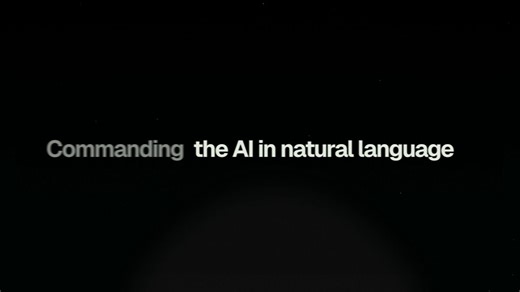 Commanding the AI in natural language